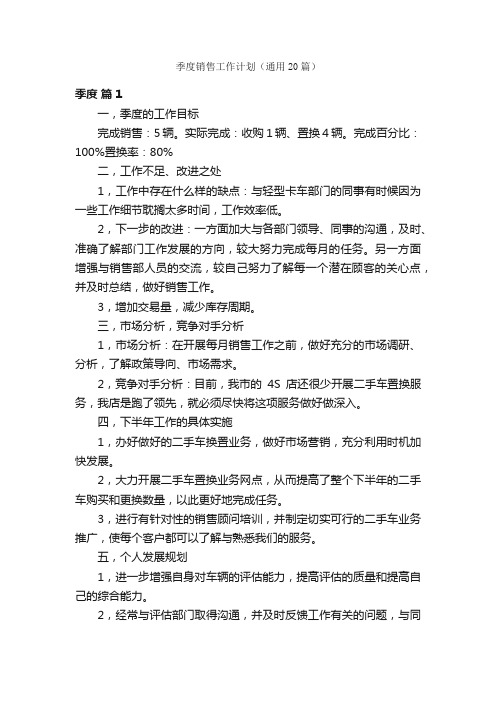 季度销售工作计划（通用20篇）

季度 篇1

一，季度的工作目标

完成销售：5辆。实际完成：收购1辆、置换4辆。完成百分比：100%置换率：80%

二，工作不足、改进之处

1，工作中存在什么样的缺点：与轻型卡车部门的同事有时候因为一些工作细节耽搁太多时间，工作效率低。

2，下一步的改进：一方面加大与各部门领导、同事的沟通，及时、准确了解部门工作发展的方向，较大努力完成每月的任务。另一方面增强与销售部人员的交流，较自己努力了解每一个潜在顾客的关心点，并及时总结，做好销售工作。

3，增加交易量，减少库存周期。

三，市场分析，竞争对手分析

1，市场分析：在开展每月销售工作之前，做好充分的市场调研、分析，了解政策导向、市场需求。

2，竞争对手分析：目前，我市的 4S 店还很少开展二手车置换服务，我店是跑了领先，就必须尽快将这项服务做好做深入。

四，下半年工作的具体实施

1，办好做好的二手车换置业务，做好市场营销，充分利用时机加快发展。

2，大力开展二手车置换业务网点，从而提高了整个下半年的二手车购买和更换数量，以此更好地完成任务。

3，进行有针对性的销售顾问培训，并制定切实可行的二手车业务推广，使每个客户都可以了解与熟悉我们的服务。

五，个人发展规划

1，进一步增强自身对车辆的评估能力，提高评估的质量和提高自己的综合能力。

2，经常与评估部门取得沟通，并及时反馈工作有关的问题，与同